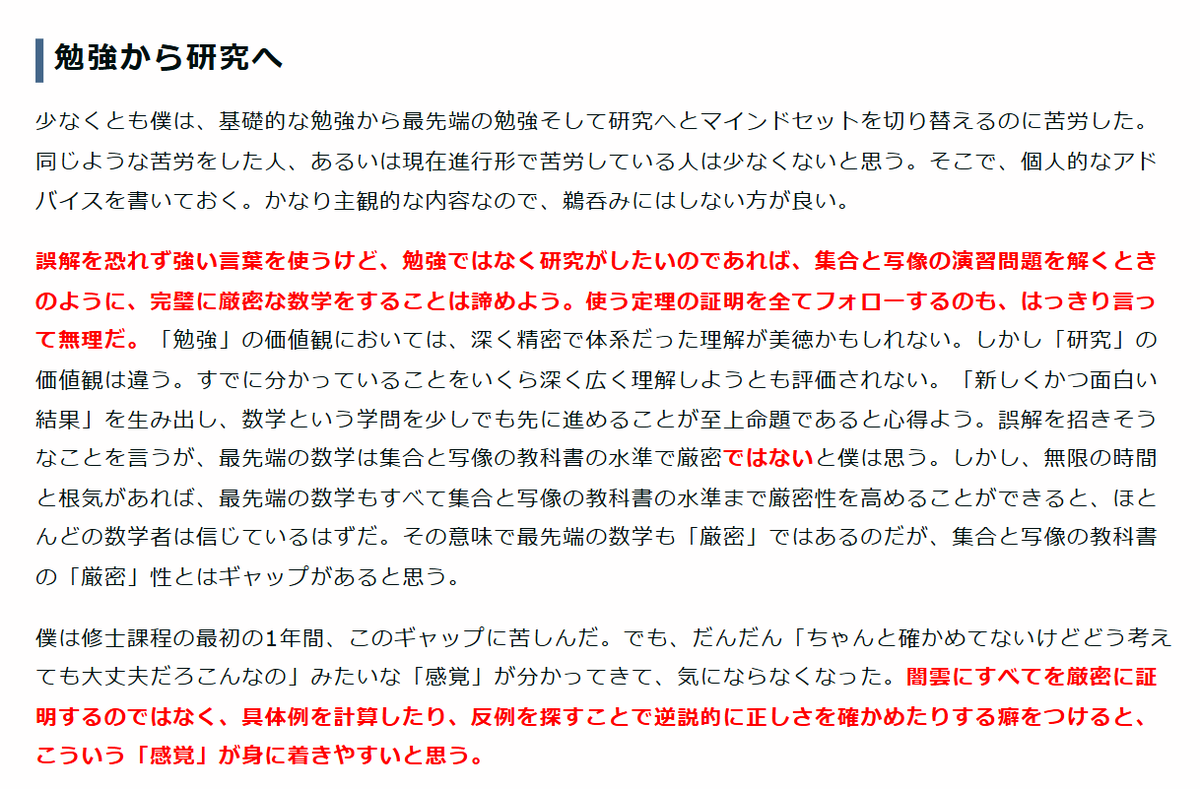 勉強から研究へ

少なくとも僕は、基礎的な勉強から最先端の勉強そして研究へとマインドセットを切り替えるのに苦労した。同じような苦労をした人、あるいは現在進行形で苦労している人は少なくないと思う。そこで、個人的なアドバイスを書いておく。かなり主観的な内容なので、鵜呑みにはしない方が良い。

誤解を恐れず強い言葉を使うけど、勉強ではなく研究がしたいのであれば、集合と写像の演習問題を解くときのように、完璧に厳密な数学をすることは諦めよう。使う定理の証明を全てフォローするのも、はっきり言って無理だ。「勉強」の価値観においては、深く精密で体系だった理解が美徳かもしれない。しかし「研究」の価値観は違う。すでに分かっていることをいくら深く広く理解しようとも評価されない。「新しくかつ面白い結果」を生み出し、数学という学問を少しでも先に進めることが至上命題であると心得よう。誤解を招きそうなことを言うが、最先端の数学は集合と写像の教科書の水準で厳密ではないと僕は思う。しかし、無限の時間と根気があれば、最先端の数学もすべて集合と写像の教科書の水準まで厳密性を高めることができると、ほとんどの数学者は信じているはずだ。その意味で最先端の数学も「厳密」ではあるのだが、集合と写像の教科書の「厳密」性とはギャップがあると思う。

僕は修士課程の最初の1年間、このギャップに苦しんだ。でも、だんだん「ちゃんと確かめてないけどどう考えても大丈夫だろこんなの」みたいな「感覚」が分かってきて、気にならなくなった。闇雲にすべてを厳密に証明するのではなく、具体例を計算したり、反例を探すことで逆説的に正しさを確かめたりする癖をつけると、こういう「感覚」が身に着きやすいと思う。